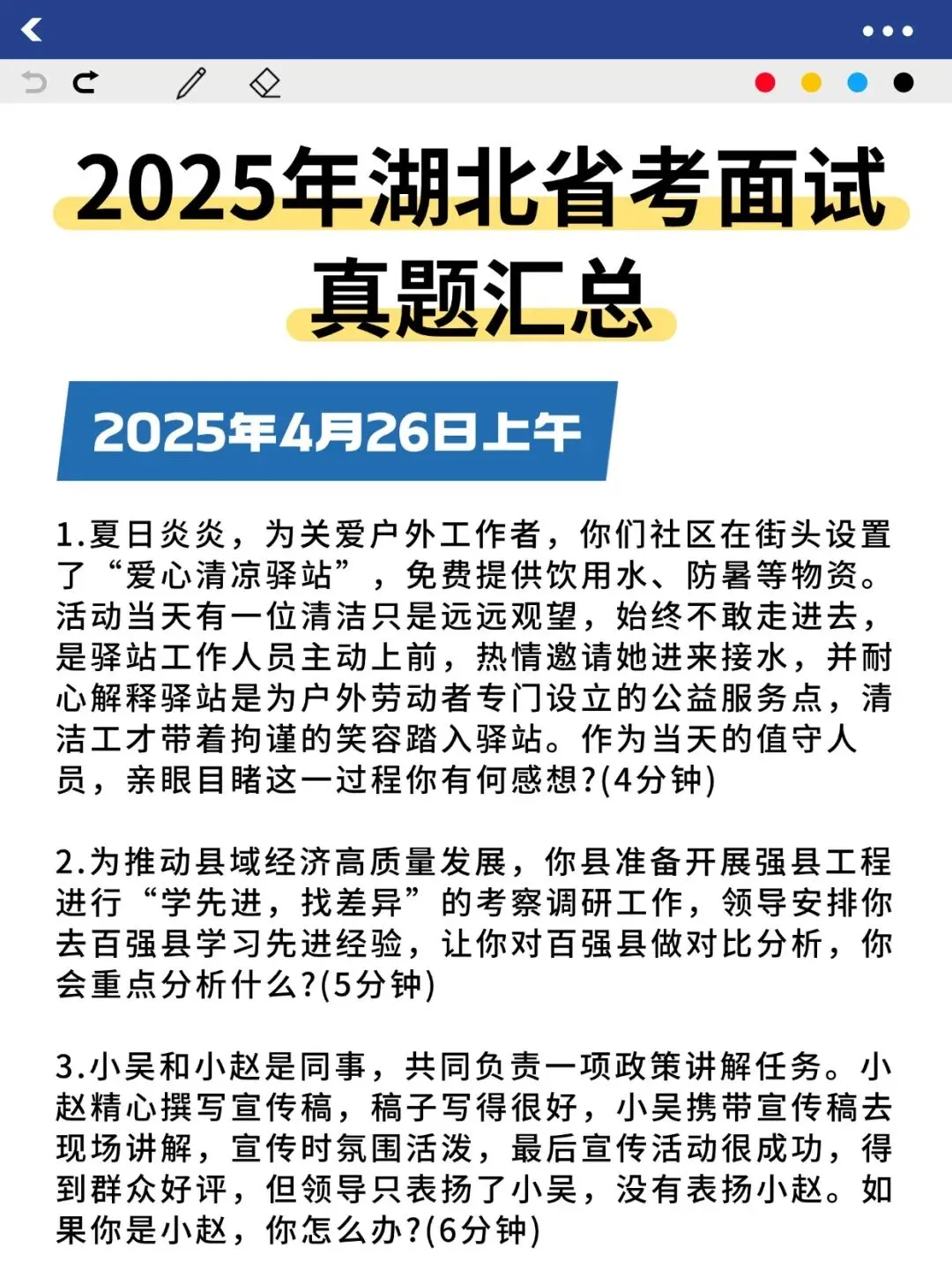 2025年湖北省考面试真题汇总

2025年4月26日上午

1.夏日炎炎，为关爱户外工作者，你们社区在街头设置了“爱心清凉驿站”，免费提供饮用水、防暑等物资。活动当天有一位清洁只是远远观望，始终不敢走进去，是驿站工作人员主动上前，热情邀请她进来接水，并耐心解释驿站是为户外劳动者专门设立的公益服务点，清洁工才带着拘谨的笑容踏入驿站。作为当天的值守人员，亲眼目睹这一过程你有何感想?(4分钟)

2.为推动县域经济高质量发展，你县准备开展强县工程进行“学先进，找差异”的考察调研工作，领导安排你去百强县学习先进经验，让你对百强县做对比分析，你会重点分析什么?(5分钟)

3.小吴和小赵是同事，共同负责一项政策讲解任务。小赵精心撰写宣传稿，稿子写得很好，小吴携带宣传稿去现场讲解，宣传时氛围活泼，最后宣传活动很成功，得到群众好评，但领导只表扬了小吴，没有表扬小赵。如果你是小赵，你怎么办?(6分钟)